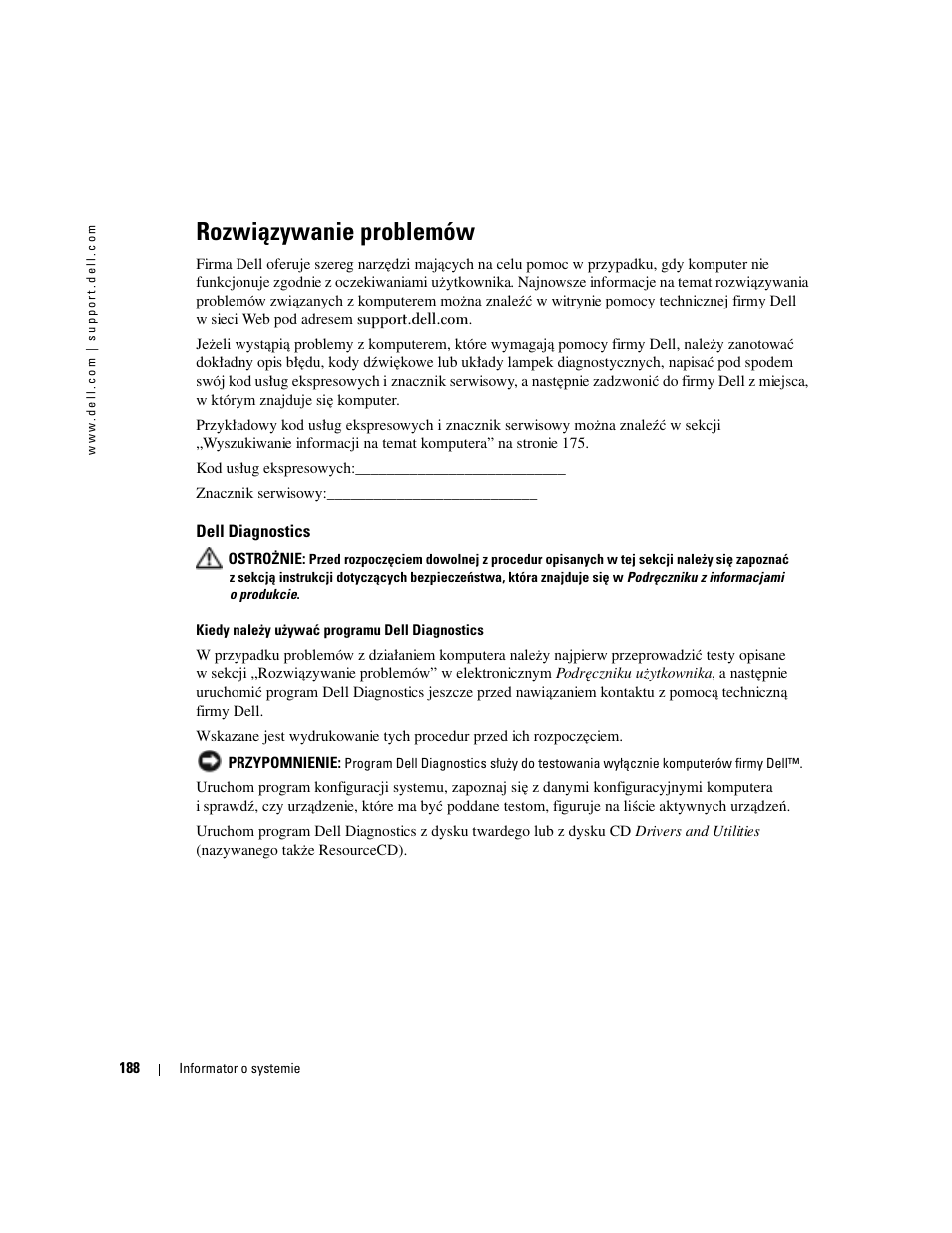 www.dell.com | support.dell.com

Rozwiązywanie problemów

Firma Dell oferuje szereg narzędzi mających na celu pomoc w przypadku, gdy komputer nie funkcjonuje zgodnie z oczekiwaniami użytkownika. Najnowsze informacje na temat rozwiązywania problemów związanych z komputerem można znaleźć w witrynie pomocy technicznej firmy Dell w sieci Web pod adresem support.dell.com.

Jeżeli wystąpią problemy z komputerem, które wymagają pomocy firmy Dell, należy zanotować dokładny opis błędu, kody dźwiękowe lub układy lampek diagnostycznych, napisać pod spodem swój kod usług ekspresowych i znacznik serwisowy, a następnie zadzwonić do firmy Dell z miejsca, w którym znajduje się komputer.

Przykładowy kod usług ekspresowych i znacznik serwisowy można znaleźć w sekcji „Wyszukiwanie informacji na temat komputera” na stronie 175.

Kod usług ekspresowych:___________________________

Znacznik serwisowy:___________________________

Dell Diagnostics

OSTROŻNIE: Przed rozpoczęciem dowolnej z procedur opisanych w tej sekcji należy się zapoznać z sekcją instrukcji dotyczących bezpieczeństwa, która znajduje się w Podręczniku z informacjami o produkcie.

Kiedy należy używać programu Dell Diagnostics

W przypadku problemów z działaniem komputera należy najpierw przeprowadzić testy opisane w sekcji „Rozwiązywanie problemów” w elektronicznym Podręczniku użytkownika, a następnie uruchomić program Dell Diagnostics jeszcze przed nawiązaniem kontaktu z pomocą techniczną firmy Dell.

Wskazane jest wydrukowanie tych procedur przed ich rozpoczęciem.

PRZYPOMNIENIE: Program Dell Diagnostics służy do testowania wyłącznie komputerów firmy Dell™.

Uruchom program konfiguracji systemu, zapoznaj się z danymi konfiguracyjnymi komputera i sprawdź, czy urządzenie, które ma być poddane testom, figuruje na liście aktywnych urządzeń.

Uruchom program Dell Diagnostics z dysku twardego lub z dysku CD Drivers and Utilities (nazywanego także ResourceCD).

188 | Informator o systemie